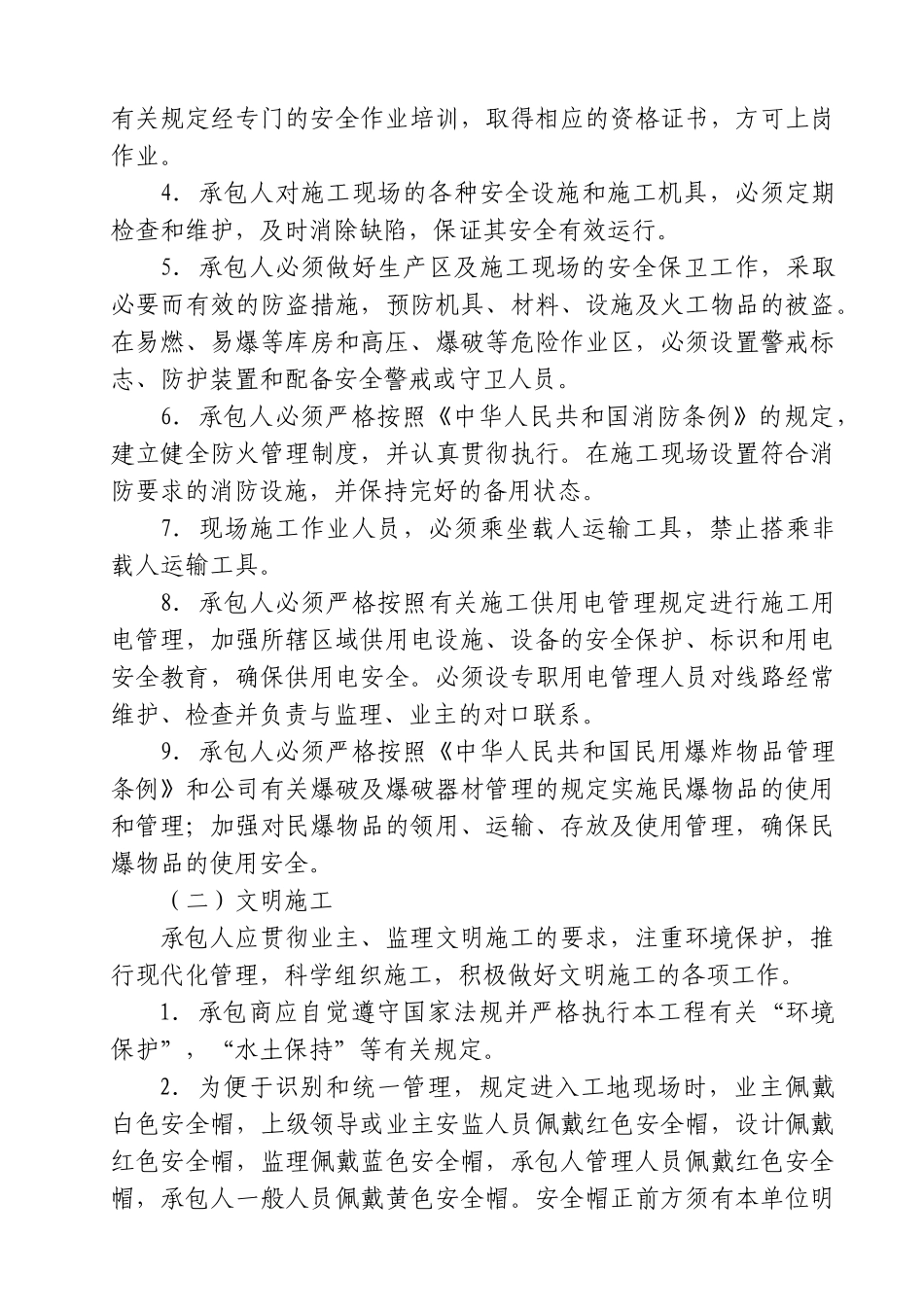 有关规定经专门的安全作业培训，取得相应的资格证书，方可上岗作业。

4．承包人对施工现场的各种安全设施和施工机具，必须定期检查和维护，及时消除缺陷，保证其安全有效运行。

5．承包人必须做好生产区及施工现场的安全保卫工作，采取必要而有效的防盗措施，预防机具、材料、设施及火工物品的被盗。在易燃、易爆等库房和高压、爆破等危险作业区，必须设置警戒标志、防护装置和配备安全警戒或守卫人员。

6．承包人必须严格按照《中华人民共和国消防条例》的规定，建立健全防火管理制度，并认真贯彻执行。在施工现场设置符合消防要求的消防设施，并保持完好的备用状态。

7．现场施工作业人员，必须乘坐载人运输工具，禁止搭乘非载人运输工具。

8．承包人必须严格按照有关施工供用电管理规定进行施工用电管理，加强所辖区域供用电设施、设备的安全保护、标识和用电安全教育，确保供用电安全。必须设专职用电管理人员对线路经常维护、检查并负责与监理、业主的对口联系。

9．承包人必须严格按照《中华人民共和国民用爆炸物品管理条例》和公司有关爆破及爆破器材管理的规定实施民爆物品的使用和管理；加强对民爆物品的领用、运输、存放及使用管理，确保民爆物品的使用安全。

（二）文明施工

承包人应贯彻业主、监理文明施工的要求，注重环境保护，推行现代化管理，科学组织施工，积极做好文明施工的各项工作。

1．承包商应自觉遵守国家法规并严格执行本工程有关“环境保护”，“水土保持”等有关规定。

2．为便于识别和统一管理，规定进入工地现场时，业主佩戴白色安全帽，上级领导或业主安监人员佩戴红色安全帽，设计佩戴红色安全帽，监理佩戴蓝色安全帽，承包人管理人员佩戴红色安全帽，承包人一般人员佩戴黄色安全帽。安全帽正前方须有本单位明